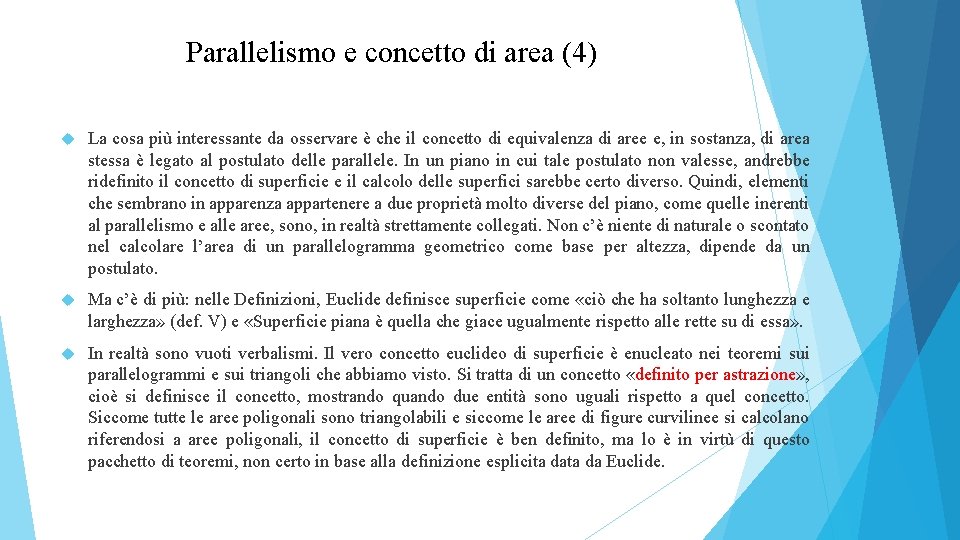 Parallelismo e concetto di area (4)

La cosa più interessante da osservare è che il concetto di equivalenza di aree e, in sostanza, di area stessa è legato al postulato delle parallele. In un piano in cui tale postulato non valesse, andrebbe ridefinito il concetto di superficie e il calcolo delle superfici sarebbe certo diverso. Quindi, elementi che sembrano in apparenza appartenere a due proprietà molto diverse del piano, come quelle inerenti al parallelismo e alle aree, sono, in realtà strettamente collegati. Non c'è niente di naturale o scontato nel calcolare l'area di un parallelogramma geometrico come base per altezza, dipende da un postulato.

Ma c'è di più: nelle Definizioni, Euclide definisce superficie come «ciò che ha soltanto lunghezza e larghezza» (def. V) e «Superficie piana è quella che giace ugualmente rispetto alle rette su di essa».

In realtà sono vuoti verbalismi. Il vero concetto euclideo di superficie è enucleato nei teoremi sui parallelogrammi e sui triangoli che abbiamo visto. Si tratta di un concetto «definito per astrazione», cioè si definisce il concetto, mostrando quando due entità sono uguali rispetto a quel concetto. Siccome tutte le aree poligonali sono triangolabili e siccome le aree di figure curvilinee si calcolano riferendosi a aree poligonali, il concetto di superficie è ben definito, ma lo è in virtù di questo pacchetto di teoremi, non certo in base alla definizione esplicita data da Euclide.